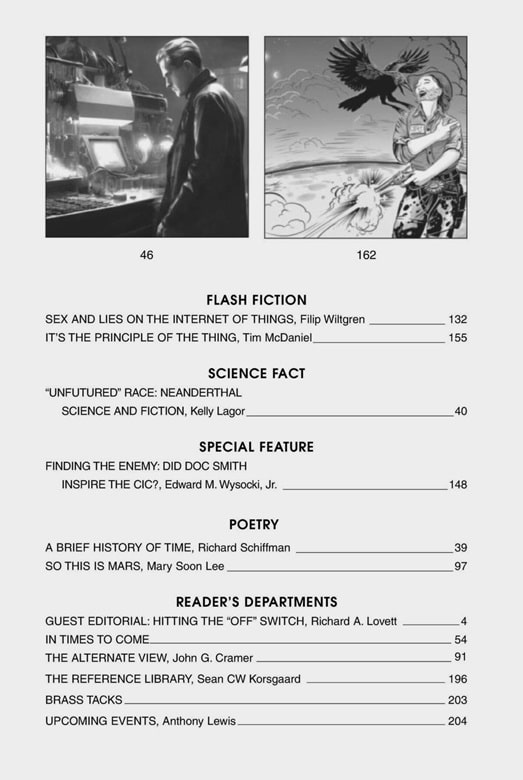 46

162

FLASH FICTION

SEX AND LIES ON THE INTERNET OF THINGS, Filip Wiltgren 132

IT'S THE PRINCIPLE OF THE THING, Tim McDaniel 155

SCIENCE FACT

"UNFUTURED" RACE: NEANDERTHAL SCIENCE AND FICTION, Kelly Lagor 40

SPECIAL FEATURE

FINDING THE ENEMY: DID DOC SMITH INSPIRE THE CIC?, Edward M. Wysocki, Jr. 148

POETRY

A BRIEF HISTORY OF TIME, Richard Schiffman 39

SO THIS IS MARS, Mary Soon Lee 97

READER'S DEPARTMENTS

GUEST EDITORIAL: HITTING THE "OFF" SWITCH, Richard A. Lovett 4

IN TIMES TO COME 54

THE ALTERNATE VIEW, John G. Cramer 91

THE REFERENCE LIBRARY, Sean CW Korsgaard 196

BRASS TACKS 203

UPCOMING EVENTS, Anthony Lewis 204